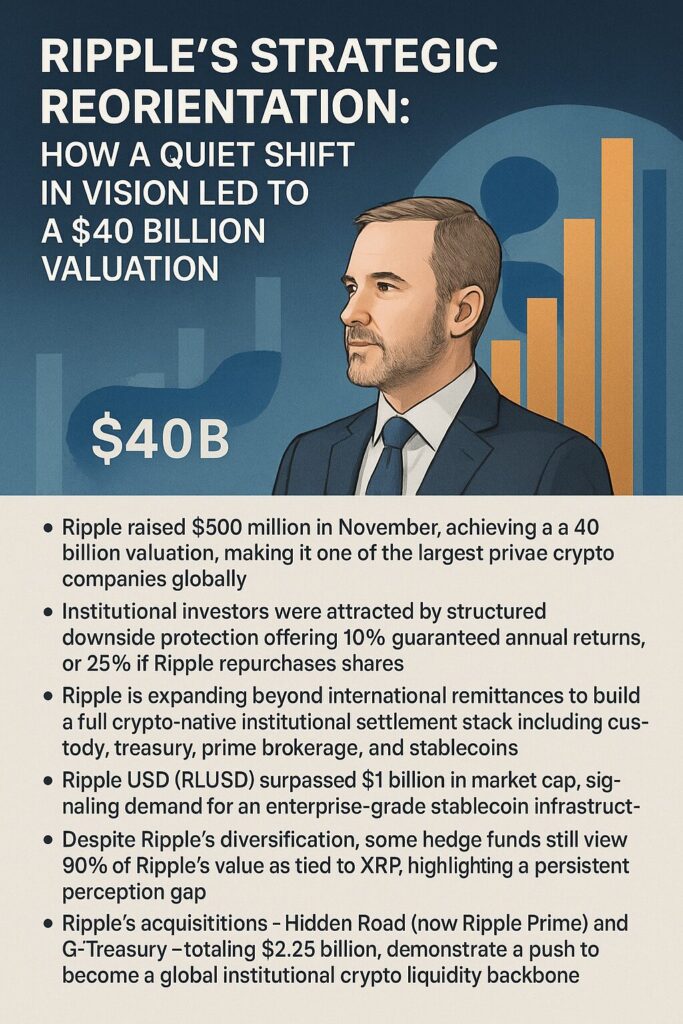 RIPPLE'S STRATEGIC REORIENTATION:
HOW A QUIET SHIFT IN VISION LED TO A $40 BILLION VALUATION

$40B

• Ripple raised $500 million in November, achieving a a 40 billion valuation, making it one of the largest privae crypto companies globally
• Institutional investors were attracted by structured downside protection offering 10% guaranteed annual returns, or 25% if Ripple repurchases shares
• Ripple is expanding beyond international remittances to build a full crypto-native institutional settlement stack including custody, treasury, prime brokerage, and stablecoins
• Ripple USD (RLUSD) surpassed $1 billion in market cap, signaling demand for an enterprise-grade stablecoin infrastruct-
• Despite Ripple's diversification, some hedge funds still view 90% of Ripple's value as tied to XRP, highlighting a persistent perception gap
• Ripple's acquisititions - Hidden Road (now Ripple Prime) and G-Treasury –totaling $2.25 billion, demonstrate a push to become a global institutional crypto liquidity backbone